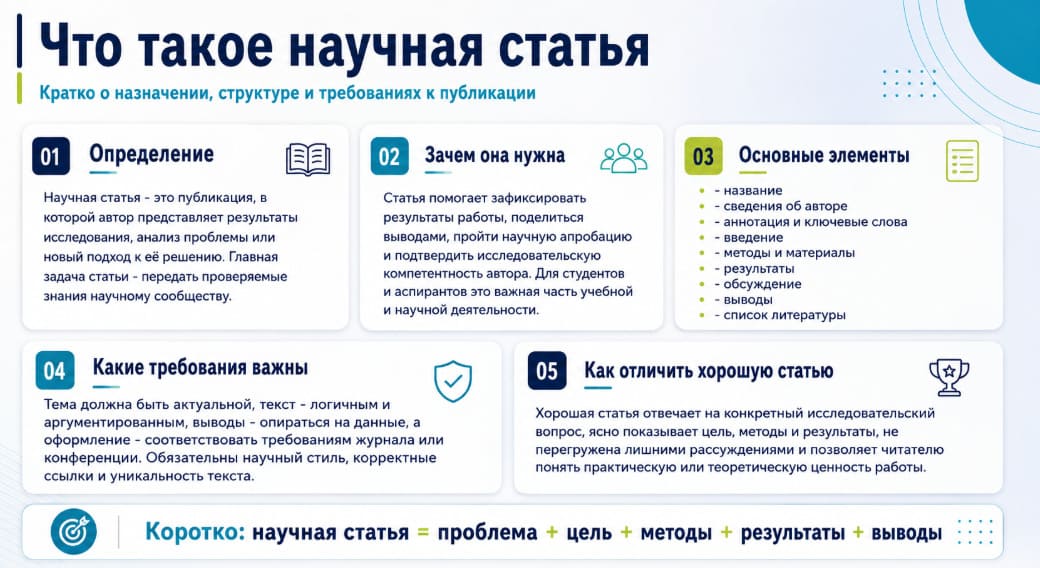 Что такое научная статья

Кратко о назначении, структуре и требованиях к публикации

01 Определение

Научная статья - это публикация, в которой автор представляет результаты исследования, анализ проблемы или новый подход к её решению. Главная задача статьи - передать проверяемые знания научному сообществу.

02 Зачем она нужна

Статья помогает зафиксировать результаты работы, поделиться выводами, пройти научную апробацию и подтвердить исследовательскую компетентность автора. Для студентов и аспирантов это важная часть учебной и научной деятельности.

03 Основные элементы

- - название
- - сведения об авторе
- - аннотация и ключевые слова
- - введение
- - методы и материалы
- - результаты
- - обсуждение
- - выводы
- - список литературы

04 Какие требования важны

Тема должна быть актуальной, текст - логичным и аргументированным, выводы - опираться на данные, а оформление - соответствовать требованиям журнала или конференции. Обязательны научный стиль, корректные ссылки и уникальность текста.

05 Как отличить хорошую статью

Хорошая статья отвечает на конкретный исследовательский вопрос, ясно показывает цель, методы и результаты, не перегружена лишними рассуждениями и позволяет читателю понять практическую или теоретическую ценность работы.

Коротко: научная статья = проблема + цель + методы + результаты + выводы